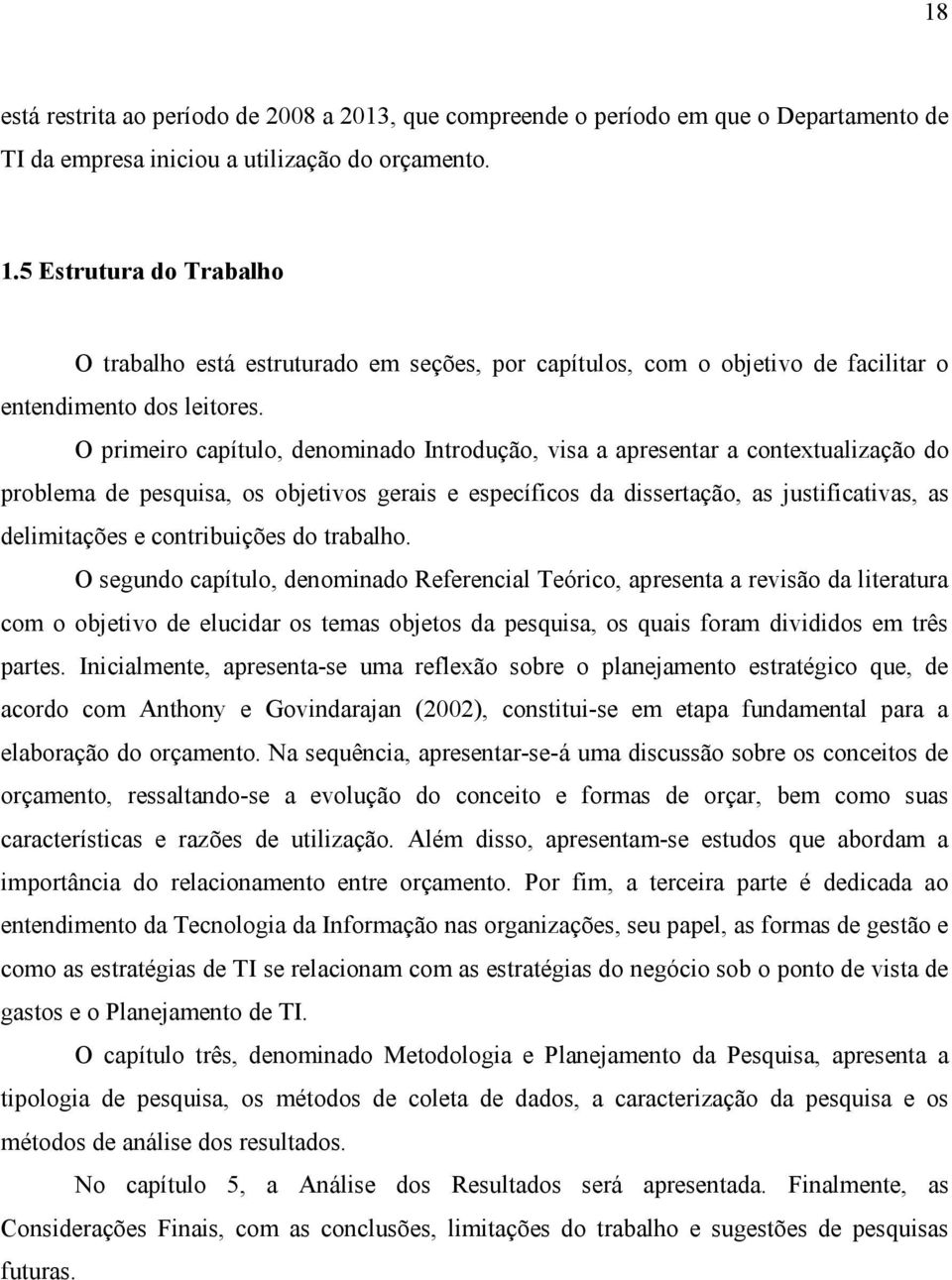 18

está restrita ao período de 2008 a 2013, que compreende o período em que o Departamento de TI da empresa iniciou a utilização do orçamento.

1.5 Estrutura do Trabalho

O trabalho está estruturado em seções, por capítulos, com o objetivo de facilitar o entendimento dos leitores.

O primeiro capítulo, denominado Introdução, visa a apresentar a contextualização do problema de pesquisa, os objetivos gerais e específicos da dissertação, as justificativas, as delimitações e contribuições do trabalho.

O segundo capítulo, denominado Referencial Teórico, apresenta a revisão da literatura com o objetivo de elucidar os temas objetos da pesquisa, os quais foram divididos em três partes. Inicialmente, apresenta-se uma reflexão sobre o planejamento estratégico que, de acordo com Anthony e Govindarajan (2002), constitui-se em etapa fundamental para a elaboração do orçamento. Na sequência, apresentar-se-á uma discussão sobre os conceitos de orçamento, ressaltando-se a evolução do conceito e formas de orçar, bem como suas características e razões de utilização. Além disso, apresentam-se estudos que abordam a importância do relacionamento entre orçamento. Por fim, a terceira parte é dedicada ao entendimento da Tecnologia da Informação nas organizações, seu papel, as formas de gestão e como as estratégias de TI se relacionam com as estratégias do negócio sob o ponto de vista de gastos e o Planejamento de TI.

O capítulo três, denominado Metodologia e Planejamento da Pesquisa, apresenta a tipologia de pesquisa, os métodos de coleta de dados, a caracterização da pesquisa e os métodos de análise dos resultados.

No capítulo 5, a Análise dos Resultados será apresentada. Finalmente, as Considerações Finais, com as conclusões, limitações do trabalho e sugestões de pesquisas futuras.